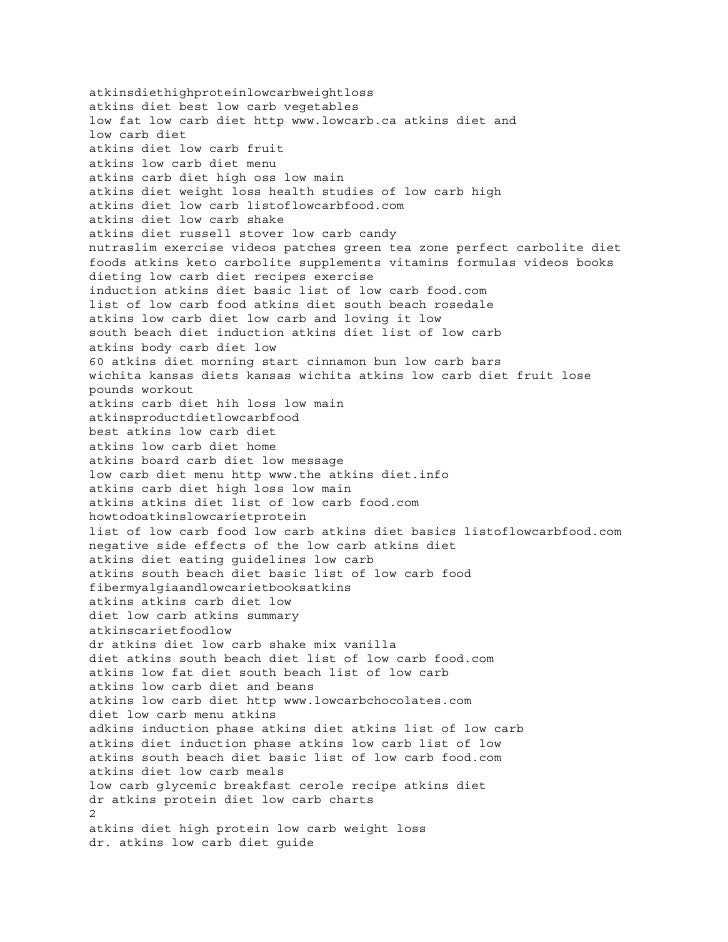 atkinsdiethighproteinlowcarbweightloss
atkins diet best low carb vegetables
low fat low carb diet http www.lowcarb.ca atkins diet and low carb diet
atkins diet low carb fruit
atkins low carb diet menu
atkins carb diet high oss low main
atkins diet weight loss health studies of low carb high
atkins diet low carb listoflowcarbfood.com
atkins diet low carb shake
atkins diet russell stover low carb candy
nutraslim exercise videos patches green tea zone perfect carbolite diet foods atkins keto carbolite supplements vitamins formulas videos books dieting low carb diet recipes exercise
induction atkins diet basic list of low carb food.com
list of low carb food atkins diet south beach rosedale
atkins low carb diet low carb and loving it low
south beach diet induction atkins diet list of low carb
atkins body carb diet low
60 atkins diet morning start cinnamon bun low carb bars
wichita kansas diets kansas wichita atkins low carb diet fruit lose pounds workout
atkins carb diet hih loss low main
atkinsproductdietlowcarbfood
best atkins low carb diet
atkins low carb diet home
atkins board carb diet low message
low carb diet menu http www.the atkins diet.info
atkins carb diet high loss low main
atkins atkins diet list of low carb food.com
howtodoatkinslowcarietprotein
list of low carb food low carb atkins diet basics listoflowcarbfood.com
negative side effects of the low carb atkins diet
atkins diet eating guidelines low carb
atkins south beach diet basic list of low carb food
fibermyalgiaandlowcarietbooksatkins
atkins atkins carb diet low
diet low carb atkins summary
atkinscarietfoodlow
dr atkins diet low carb shake mix vanilla
diet atkins south beach diet list of low carb food.com
atkins low fat diet south beach list of low carb
atkins low carb diet and beans
atkins low carb diet http www.lowcarbchocolates.com
diet low carb menu atkins
adkins induction phase atkins diet atkins list of low carb
atkins diet induction phase atkins low carb list of low
atkins south beach diet basic list of low carb food.com
atkins diet low carb meals
low carb glycemic breakfast cerole recipe atkins diet
dr atkins protein diet low carb charts
2
atkins diet high protein low carb weight loss
dr. atkins low carb diet guide